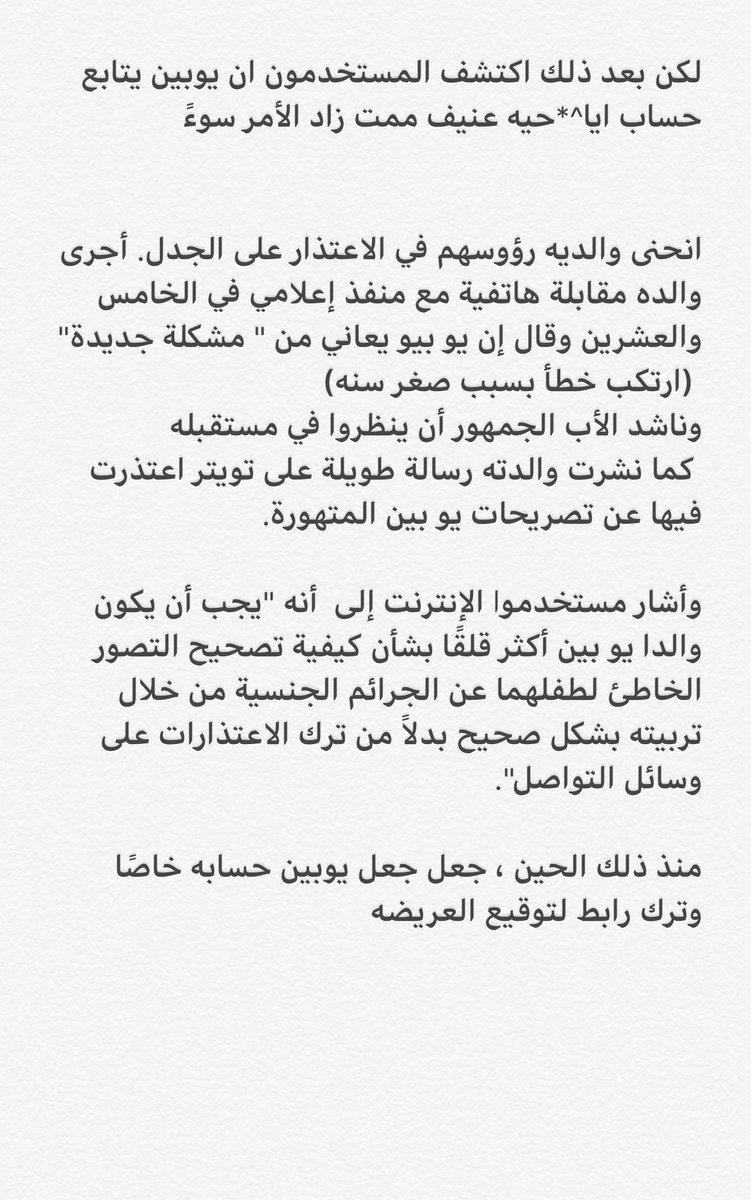 لكن بعد ذلك اكتشف المستخدمون ان يوبين يتابع حساب ايا^*حيه عنيف ممت زاد الأمر سوءً

انحنى والديه رؤوسهم في الاعتذار على الجدل. أجرى والده مقابلة هاتفية مع منفذ إعلامي في الخامس والعشرين وقال إن يو بيو يعاني من " مشكلة جديدة" (ارتكب خطأ بسبب صغر سنه)
وناشد الأب الجمهور أن ينظروا في مستقبله
كما نشرت والدته رسالة طويلة على تويتر اعتذرت فيها عن تصريحات يو بين المتهورة.

وأشار مستخدموا الإنترنت إلى أنه "يجب أن يكون والدا يو بين أكثر قلقًا بشأن كيفية تصحيح التصور الخاطئ لطفلهما عن الجرائم الجنسية من خلال تربيته بشكل صحيح بدلاً من ترك الاعتذارات على وسائل التواصل".

منذ ذلك الحين ، جعل جعل يوبين حسابه خاصًا وترك رابط لتوقيع العريضه